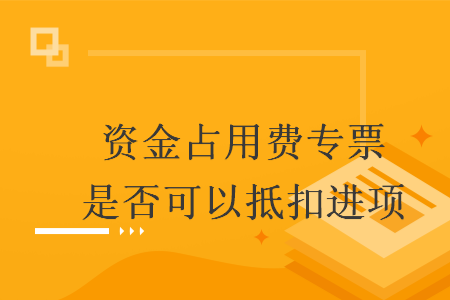 资金占用费专票
是否可以抵扣进项